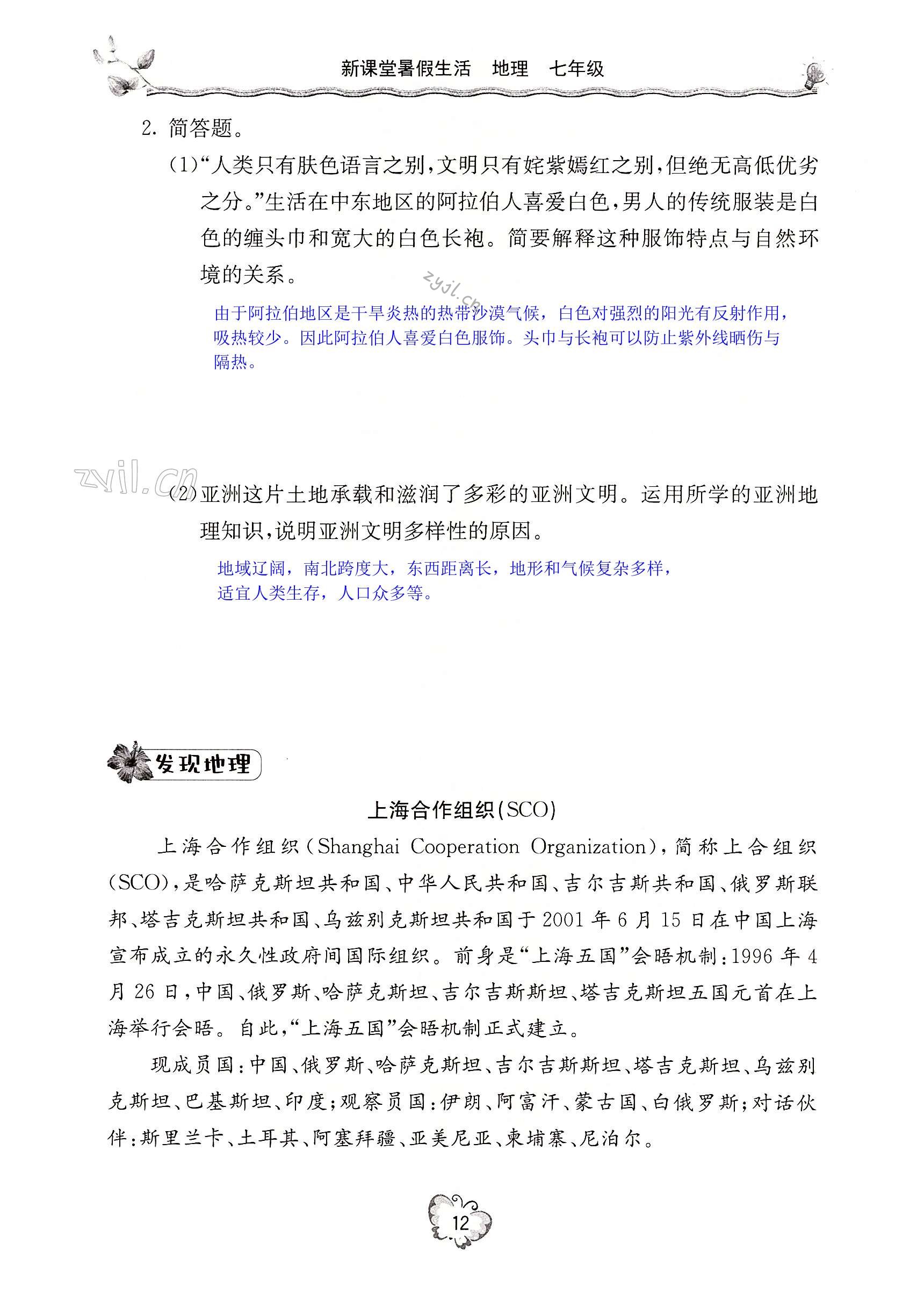 新课堂暑假生活　地理　七年级

2. 简答题。

(1)“人类只有肤色语言之别,文明只有姹紫嫣红之别,但绝无高低优劣之分。”生活在中东地区的阿拉伯人喜爱白色,男人的传统服装是白色的缠头巾和宽大的白色长袍。简要解释这种服饰特点与自然环境的关系。

zyjl.cn

由于阿拉伯地区是干旱炎热的热带沙漠气候，白色对强烈的阳光有反射作用，吸热较少。因此阿拉伯人喜爱白色服饰。头巾与长袍可以防止紫外线晒伤与隔热。

zyjl.cn

(2)亚洲这片土地承载和滋润了多彩的亚洲文明。运用所学的亚洲地理知识,说明亚洲文明多样性的原因。

地域辽阔，南北跨度大，东西距离长，地形和气候复杂多样，适宜人类生存，人口众多等。

发现地理

上海合作组织(SCO)

上海合作组织(Shanghai Cooperation Organization),简称上合组织(SCO),是哈萨克斯坦共和国、中华人民共和国、吉尔吉斯共和国、俄罗斯联邦、塔吉克斯坦共和国、乌兹别克斯坦共和国于2001年6月15日在中国上海宣布成立的永久性政府间国际组织。前身是“上海五国”会晤机制:1996年4月26日,中国、俄罗斯、哈萨克斯坦、吉尔吉斯斯坦、塔吉克斯坦五国元首在上海举行会晤。自此,“上海五国”会晤机制正式建立。

现成员国:中国、俄罗斯、哈萨克斯坦、吉尔吉斯斯坦、塔吉克斯坦、乌兹别克斯坦、巴基斯坦、印度;观察员国:伊朗、阿富汗、蒙古国、白俄罗斯;对话伙伴:斯里兰卡、土耳其、阿塞拜疆、亚美尼亚、柬埔寨、尼泊尔。

12